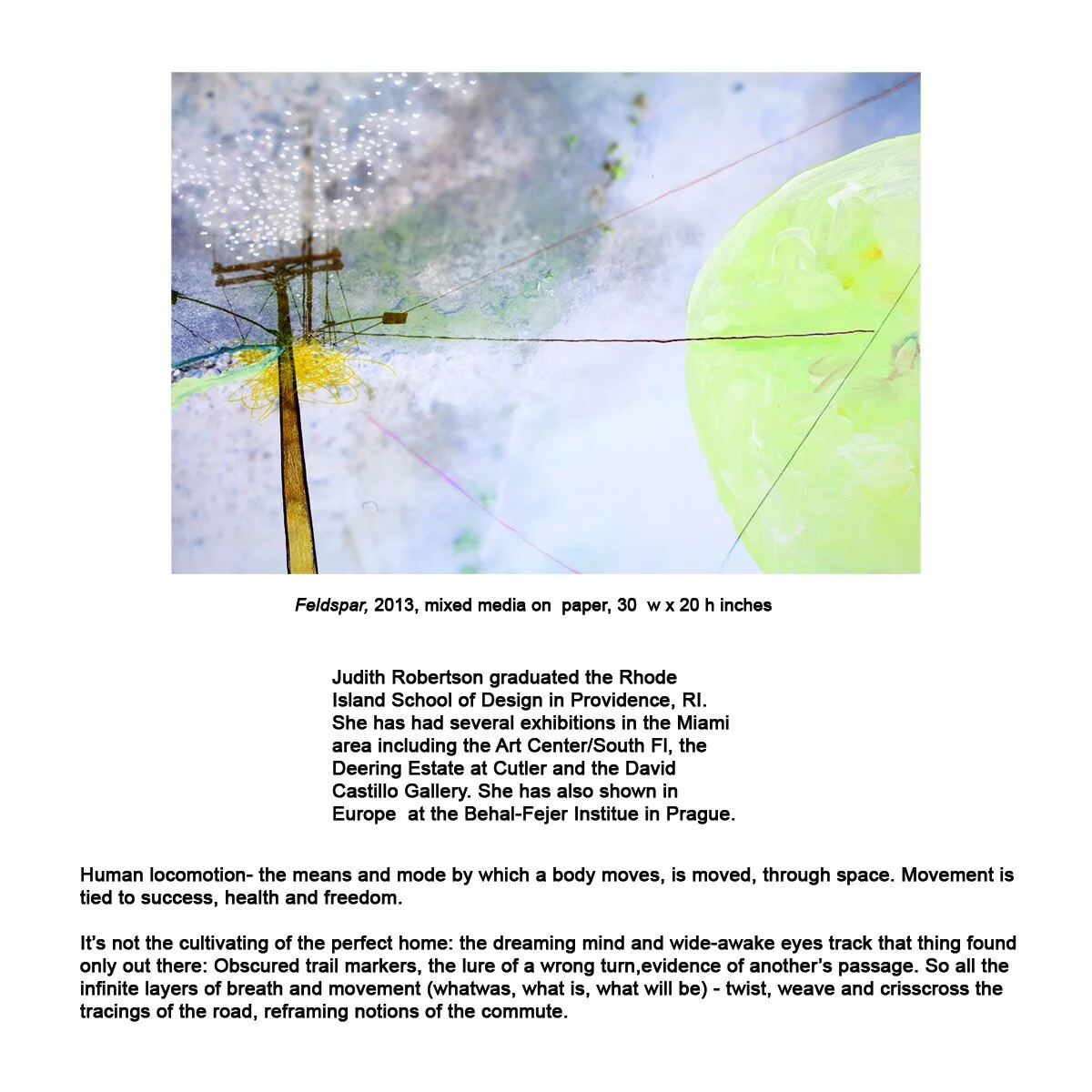 Feldspar, 2013, mixed media on paper, 30 w x 20 h inches

Judith Robertson graduated the Rhode Island School of Design in Providence, RI. She has had several exhibitions in the Miami area including the Art Center/South Fl, the Deering Estate at Cutler and the David Castillo Gallery. She has also shown in Europe at the Behal-Fejer Institue in Prague.

Human locomotion- the means and mode by which a body moves, is moved, through space. Movement is tied to success, health and freedom.

It's not the cultivating of the perfect home: the dreaming mind and wide-awake eyes track that thing found only out there: Obscured trail markers, the lure of a wrong turn,evidence of another's passage. So all the infinite layers of breath and movement (whatwas, what is, what will be) - twist, weave and crisscross the tracings of the road, reframing notions of the commute.